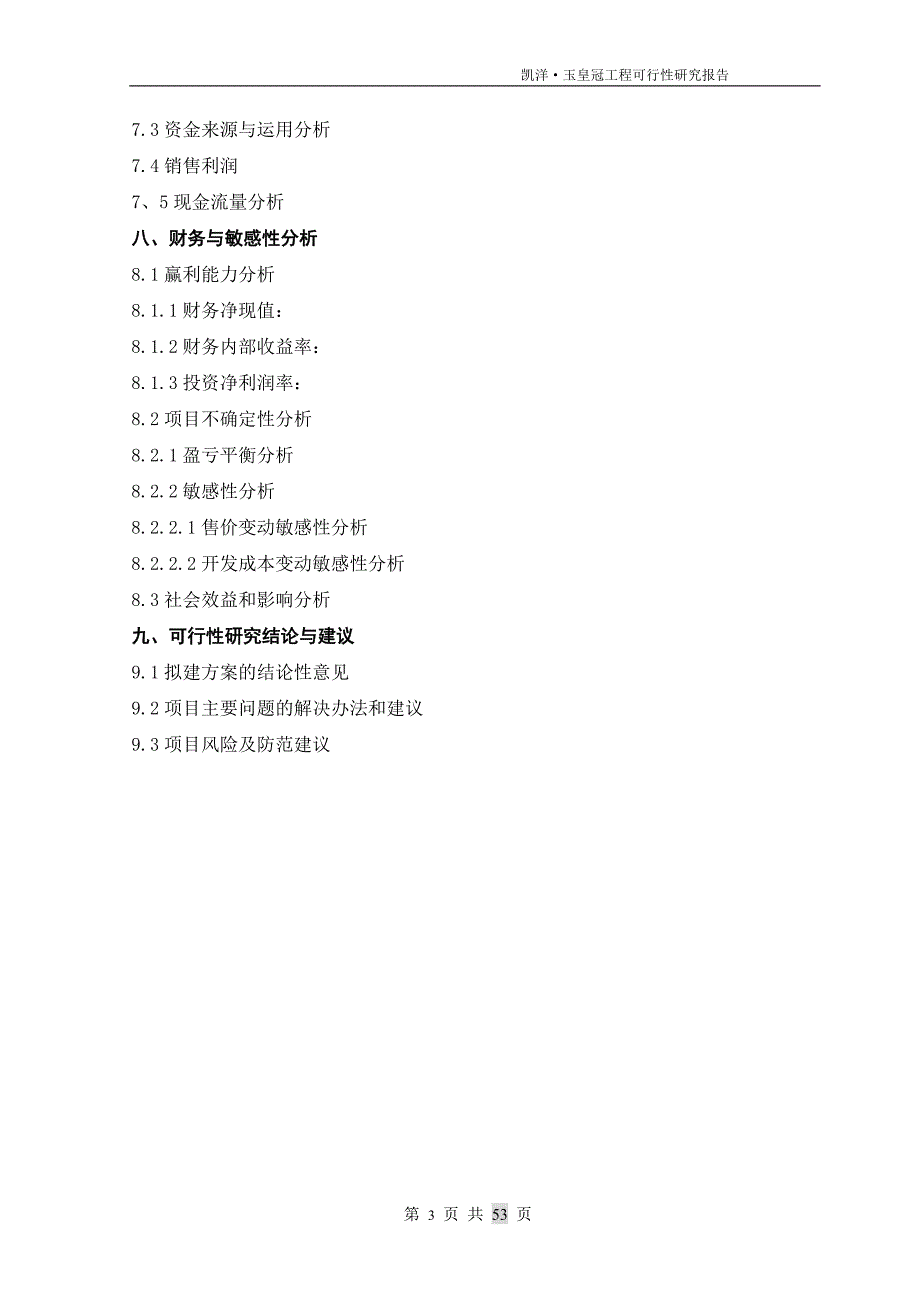 凯洋·玉皇冠工程可行性研究报告

7.3 资金来源与运用分析

7.4 销售利润

7、5 现金流量分析

八、财务与敏感性分析

8.1 赢利能力分析

8.1.1 财务净现值：

8.1.2 财务内部收益率：

8.1.3 投资净利润率：

8.2 项目不确定性分析

8.2.1 盈亏平衡分析

8.2.2 敏感性分析

8.2.2.1 售价变动敏感性分析

8.2.2.2 开发成本变动敏感性分析

8.3 社会效益和影响分析

九、可行性研究结论与建议

9.1 拟建方案的结论性意见

9.2 项目主要问题的解决办法和建议

9.3 项目风险及防范建议

第 3 页 共 53 页